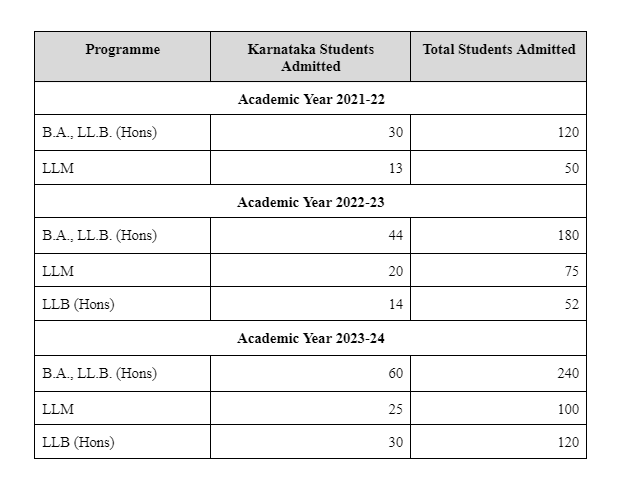 | Programme | Karnataka Students Admitted | Total Students Admitted |
|---|---|---|
| Academic Year 2021-22 | | |
| B.A., LL.B. (Hons) | 30 | 120 |
| LLM | 13 | 50 |
| Academic Year 2022-23 | | |
| B.A., LL.B. (Hons) | 44 | 180 |
| LLM | 20 | 75 |
| LLB (Hons) | 14 | 52 |
| Academic Year 2023-24 | | |
| B.A., LL.B. (Hons) | 60 | 240 |
| LLM | 25 | 100 |
| LLB (Hons) | 30 | 120 |